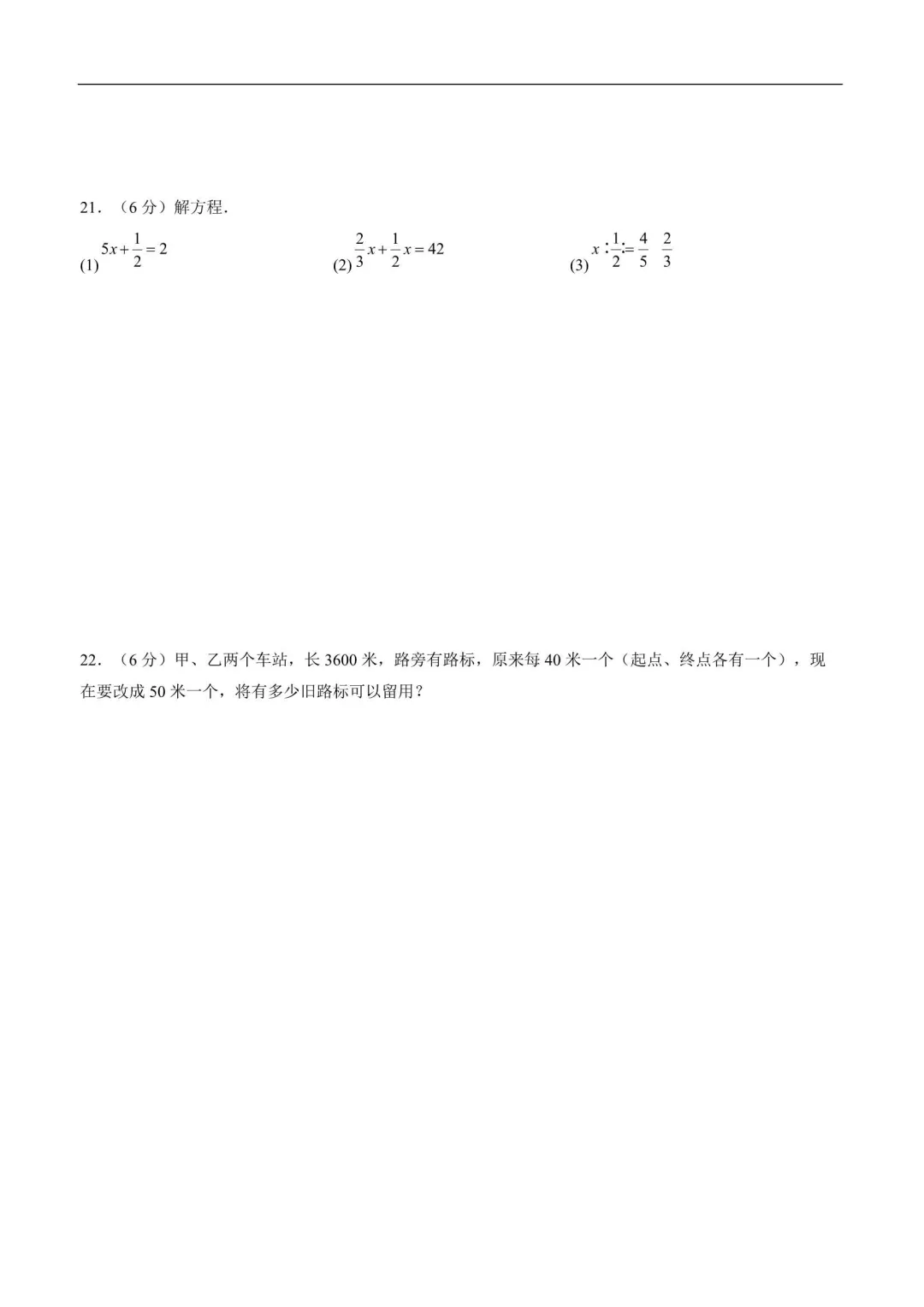 21．（6 分）解方程．

(1) $5x+\frac{1}{2}=2$

(2) $\frac{2}{3}x+\frac{1}{2}x=42$

(3) $x:\frac{1}{2}=\frac{4}{5}:\frac{2}{3}$

22．（6 分）甲、乙两个车站，长 3600 米，路旁有路标，原来每 40 米一个（起点、终点各有一个），现在要改成 50 米一个，将有多少旧路标可以留用？